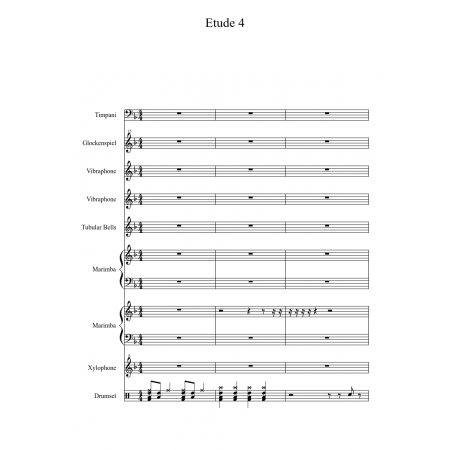 Etude 4

Timpani

Glockenspiel

Vibraphone

Vibraphone

Tubular Bells

Marimba

Marimba

Xylophone

Drumset